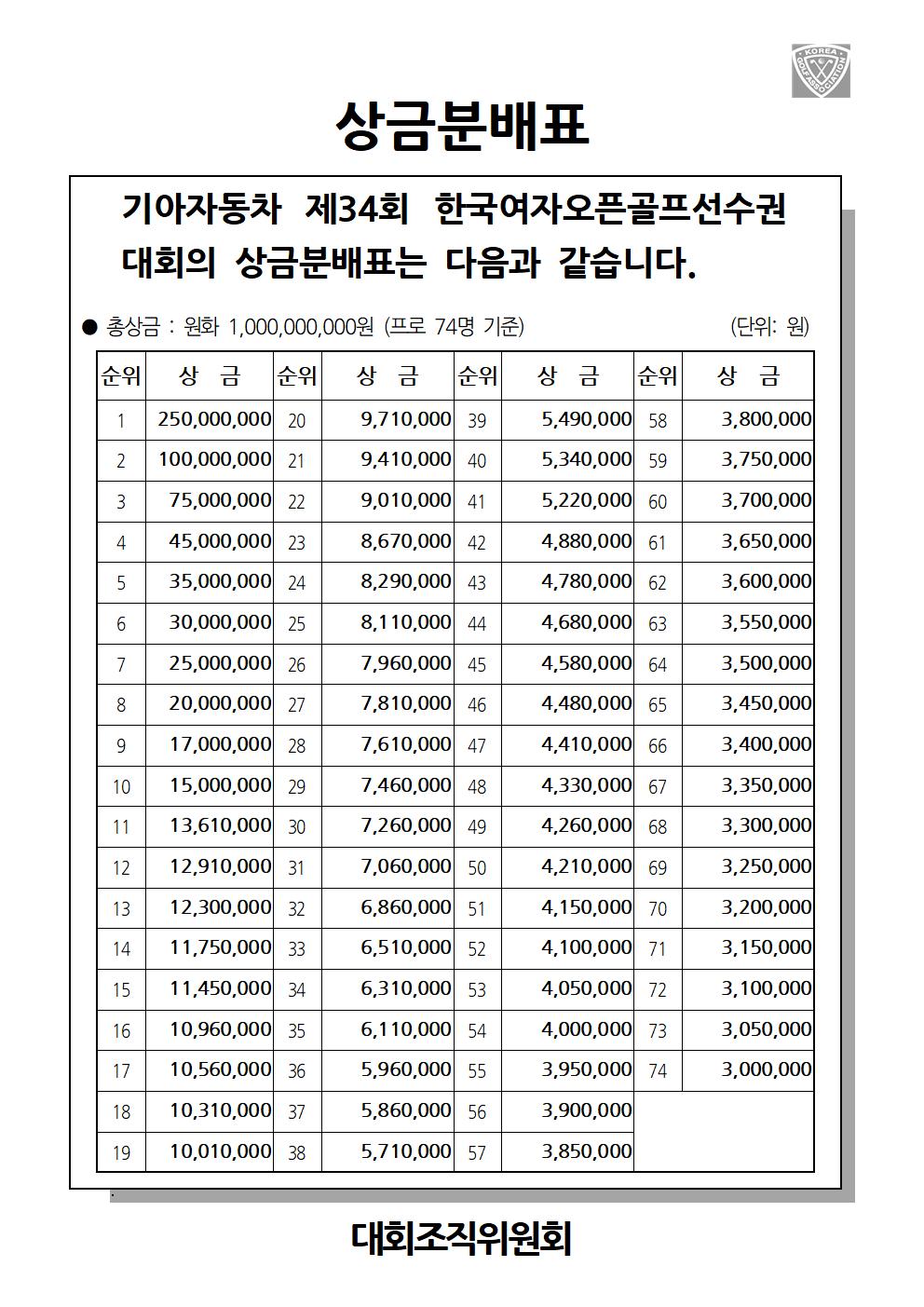 KOREA GOLF ASSOCIATION

상금분배표

기아자동차 제34회 한국여자오픈골프선수권 대회의 상금분배표는 다음과 같습니다.

● 총상금 : 원화 1,000,000,000원 (프로 74명 기준) (단위: 원)

| 순위 | 상 금 | 순위 | 상 금 | 순위 | 상 금 | 순위 | 상 금 |
|---|---|---|---|---|---|---|---|
| 1 | 250,000,000 | 20 | 9,710,000 | 39 | 5,490,000 | 58 | 3,800,000 |
| 2 | 100,000,000 | 21 | 9,410,000 | 40 | 5,340,000 | 59 | 3,750,000 |
| 3 | 75,000,000 | 22 | 9,010,000 | 41 | 5,220,000 | 60 | 3,700,000 |
| 4 | 45,000,000 | 23 | 8,670,000 | 42 | 4,880,000 | 61 | 3,650,000 |
| 5 | 35,000,000 | 24 | 8,290,000 | 43 | 4,780,000 | 62 | 3,600,000 |
| 6 | 30,000,000 | 25 | 8,110,000 | 44 | 4,680,000 | 63 | 3,550,000 |
| 7 | 25,000,000 | 26 | 7,960,000 | 45 | 4,580,000 | 64 | 3,500,000 |
| 8 | 20,000,000 | 27 | 7,810,000 | 46 | 4,480,000 | 65 | 3,450,000 |
| 9 | 17,000,000 | 28 | 7,610,000 | 47 | 4,410,000 | 66 | 3,400,000 |
| 10 | 15,000,000 | 29 | 7,460,000 | 48 | 4,330,000 | 67 | 3,350,000 |
| 11 | 13,610,000 | 30 | 7,260,000 | 49 | 4,260,000 | 68 | 3,300,000 |
| 12 | 12,910,000 | 31 | 7,060,000 | 50 | 4,210,000 | 69 | 3,250,000 |
| 13 | 12,300,000 | 32 | 6,860,000 | 51 | 4,150,000 | 70 | 3,200,000 |
| 14 | 11,750,000 | 33 | 6,510,000 | 52 | 4,100,000 | 71 | 3,150,000 |
| 15 | 11,450,000 | 34 | 6,310,000 | 53 | 4,050,000 | 72 | 3,100,000 |
| 16 | 10,960,000 | 35 | 6,110,000 | 54 | 4,000,000 | 73 | 3,050,000 |
| 17 | 10,560,000 | 36 | 5,960,000 | 55 | 3,950,000 | 74 | 3,000,000 |
| 18 | 10,310,000 | 37 | 5,860,000 | 56 | 3,900,000 | | |
| 19 | 10,010,000 | 38 | 5,710,000 | 57 | 3,850,000 | | |

대회조직위원회